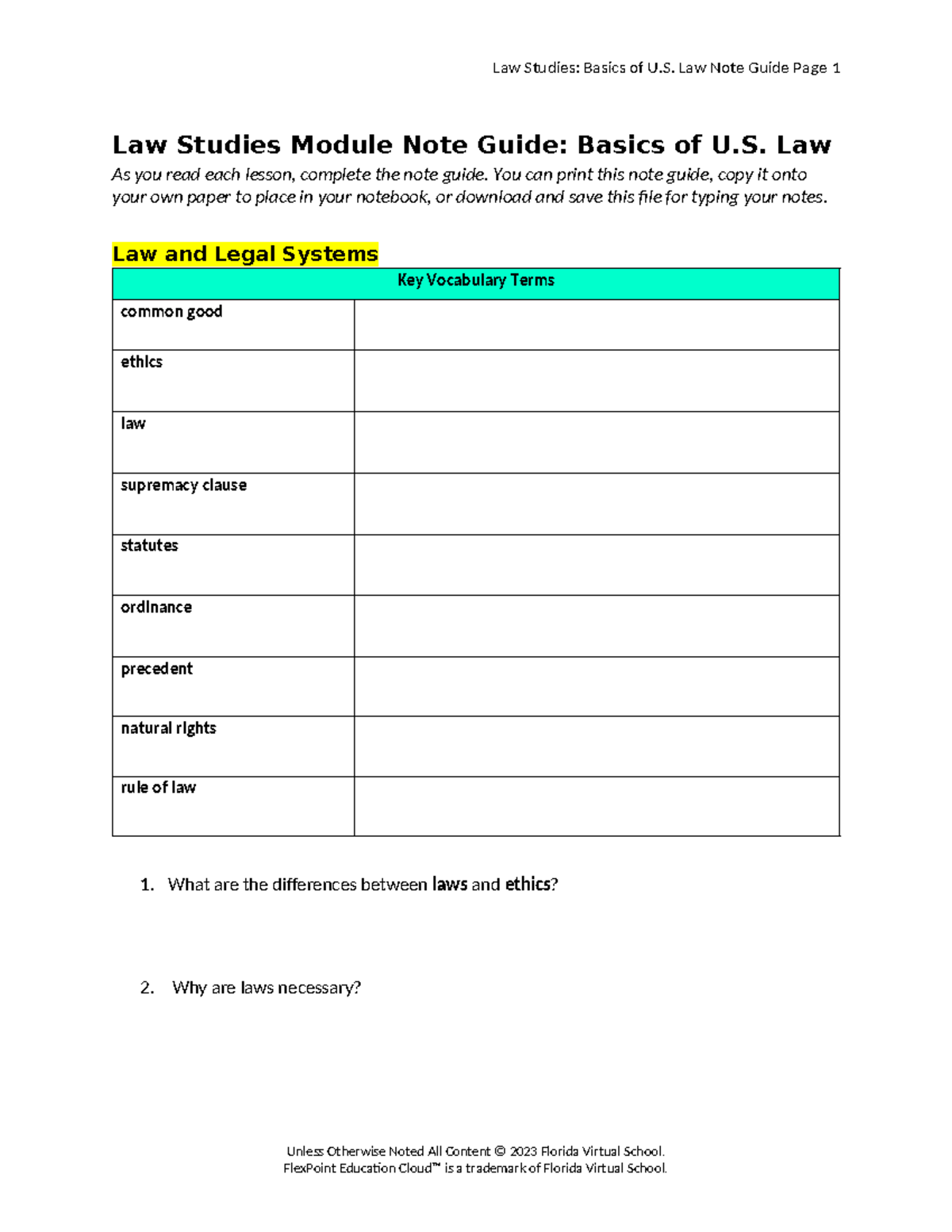 Law Studies: Basics of U.S. Law Note Guide Page 1

Law Studies Module Note Guide: Basics of U.S. Law

As you read each lesson, complete the note guide. You can print this note guide, copy it onto your own paper to place in your notebook, or download and save this file for typing your notes.

Law and Legal Systems

| Key Vocabulary Terms | |
|---|---|
| common good | |
| ethics | |
| law | |
| supremacy clause | |
| statutes | |
| ordinance | |
| precedent | |
| natural rights | |
| rule of law | |

1. What are the differences between laws and ethics?

2. Why are laws necessary?

Unless Otherwise Noted All Content © 2023 Florida Virtual School.
FlexPoint Education Cloud™ is a trademark of Florida Virtual School.